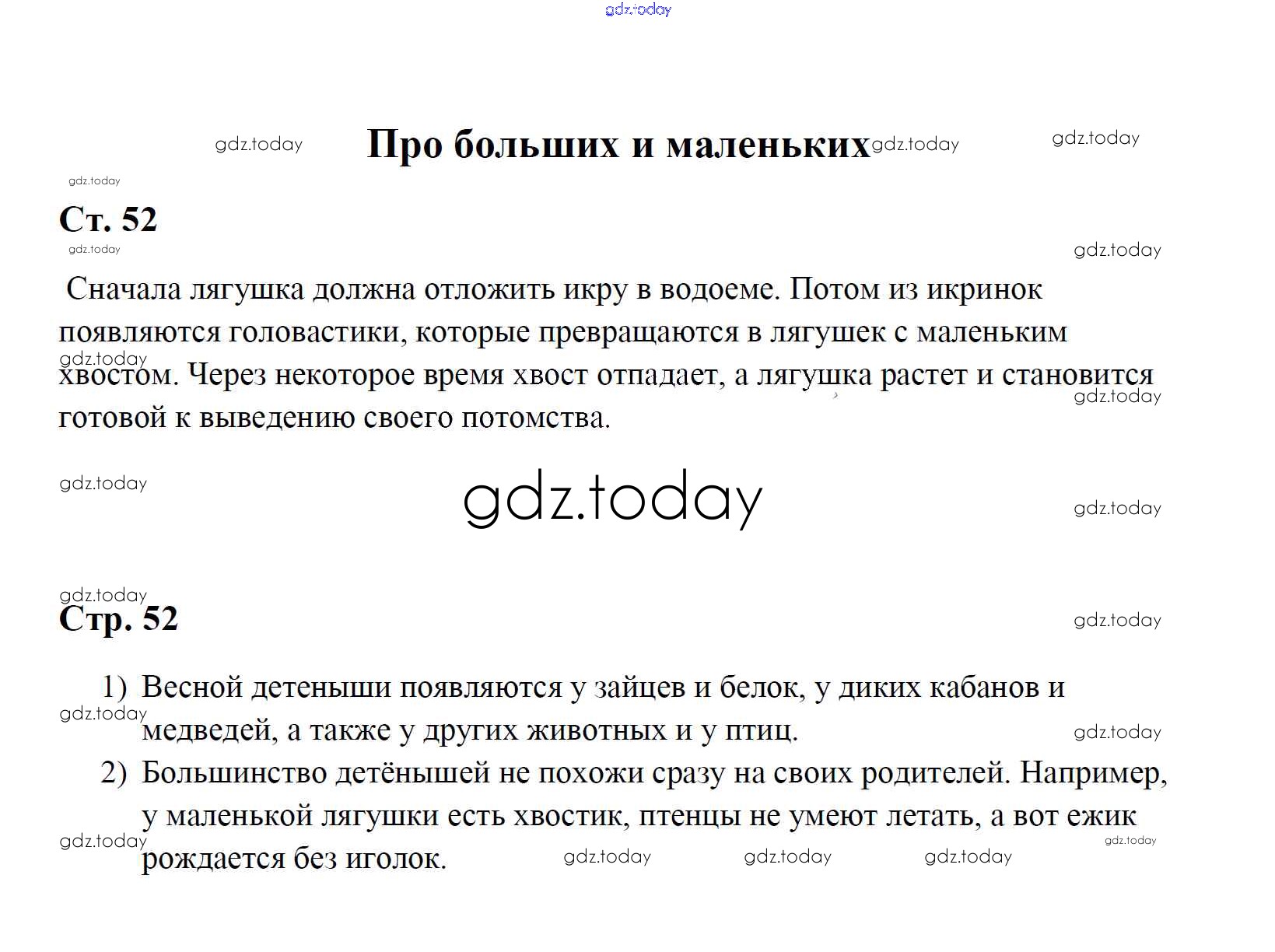 Про больших и маленьких

Ст. 52

Сначала лягушка должна отложить икру в водоеме. Потом из икринок появляются головастики, которые превращаются в лягушек с маленьким хвостом. Через некоторое время хвост отпадает, а лягушка растет и становится готовой к выведению своего потомства.

Стр. 52

1) Весной детеныши появляются у зайцев и белок, у диких кабанов и медведей, а также у других животных и у птиц.
2) Большинство детёнышей не похожи сразу на своих родителей. Например, у маленькой лягушки есть хвостик, птенцы не умеют летать, а вот ежик рождается без иголок.

gdz.today